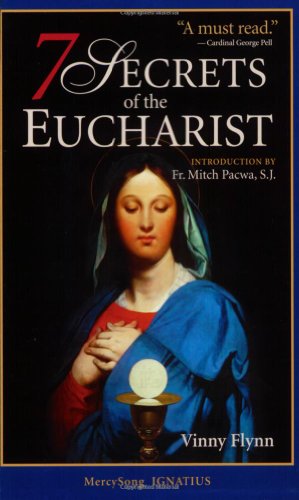 "A must read."
— Cardinal George Pell

7 SECRETS of the EUCHARIST

INTRODUCTION BY
Fr. Mitch Pacwa, S.J.

Vinny Flynn

MercySong IGNATIUS